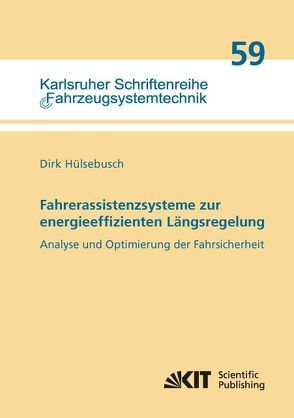 59

Karlsruher Schriftenreihe
Fahrzeugsystemtechnik

Dirk Hülsebusch

Fahrerassistenzsysteme zur energieeffizienten Längsregelung

Analyse und Optimierung der Fahrsicherheit

KIT Scientific Publishing